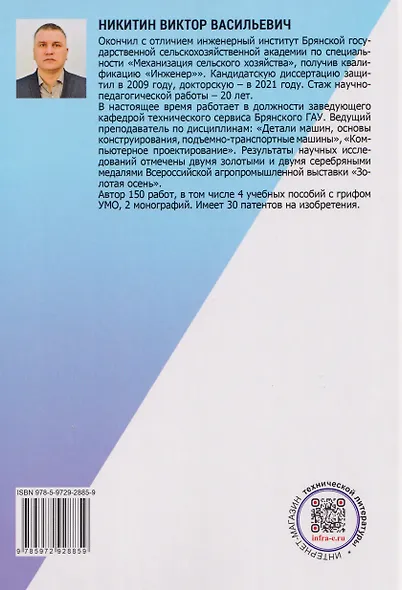 НИКИТИН ВИКТОР ВАСИЛЬЕВИЧ

Окончил с отличием инженерный институт Брянской государственной сельскохозяйственной академии по специальности «Механизация сельского хозяйства», получив квалификацию «Инженер»». Кандидатскую диссертацию защитил в 2009 году, докторскую – в 2021 году. Стаж научно-педагогической работы – 20 лет.

В настоящее время работает в должности заведующего кафедрой технического сервиса Брянского ГАУ. Ведущий преподаватель по дисциплинам: «Детали машин, основы конструирования, подъемно-транспортные машины», «Компьютерное проектирование». Результаты научных исследований отмечены двумя золотыми и двумя серебряными медалями Всероссийской агропромышленной выставки «Золотая осень».

Автор 150 работ, в том числе 4 учебных пособий с грифом УМО, 2 монографий. Имеет 30 патентов на изобретения.

ISBN 978-5-9729-2885-9

9 785972 928859

ИНТЕРНЕТ-МАГАЗИН технической литературы

infra-e.ru